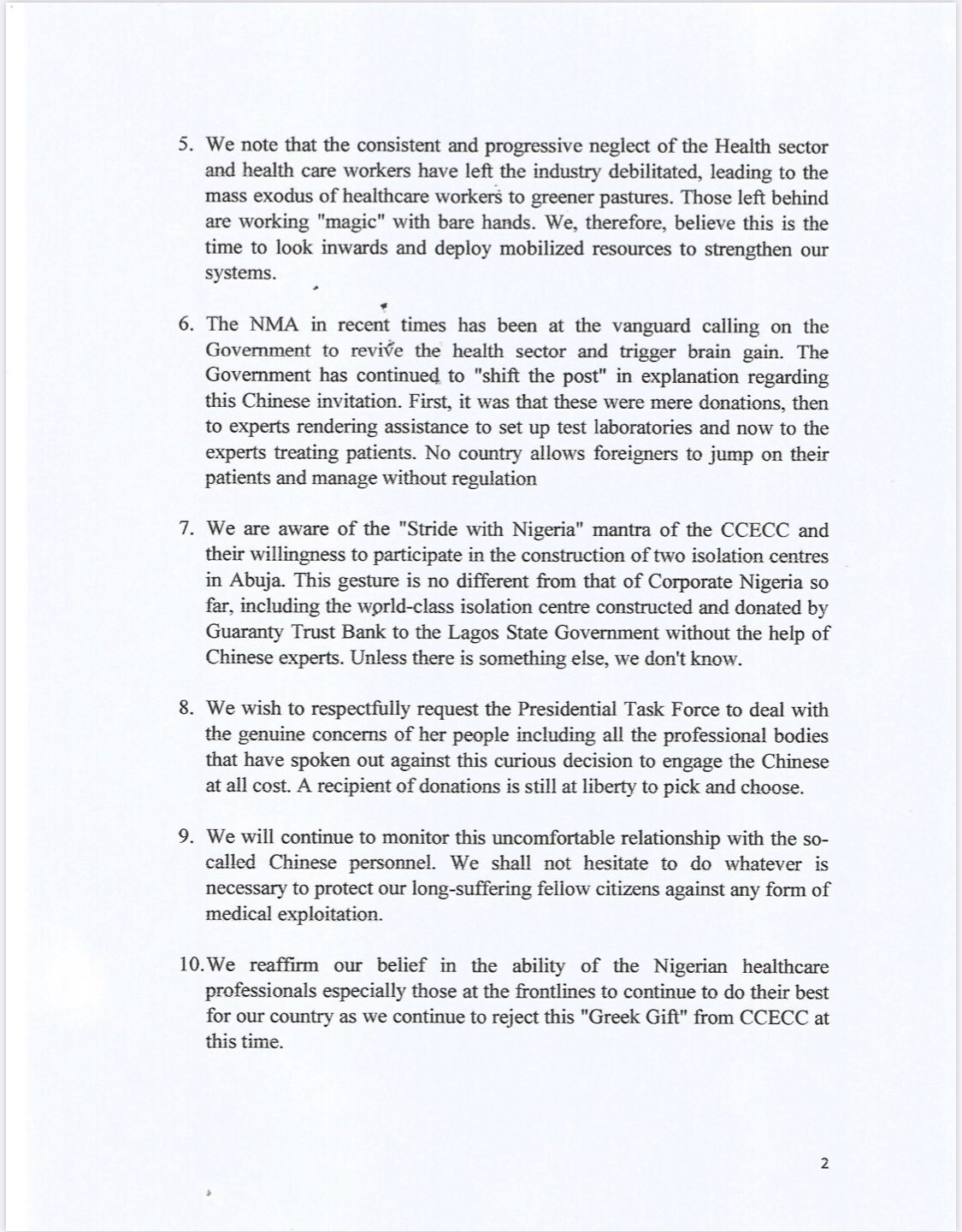 5. We note that the consistent and progressive neglect of the Health sector and health care workers have left the industry debilitated, leading to the mass exodus of healthcare workers to greener pastures. Those left behind are working "magic" with bare hands. We, therefore, believe this is the time to look inwards and deploy mobilized resources to strengthen our systems.

6. The NMA in recent times has been at the vanguard calling on the Government to revive the health sector and trigger brain gain. The Government has continued to "shift the post" in explanation regarding this Chinese invitation. First, it was that these were mere donations, then to experts rendering assistance to set up test laboratories and now to the experts treating patients. No country allows foreigners to jump on their patients and manage without regulation

7. We are aware of the "Stride with Nigeria" mantra of the CCECC and their willingness to participate in the construction of two isolation centres in Abuja. This gesture is no different from that of Corporate Nigeria so far, including the world-class isolation centre constructed and donated by Guaranty Trust Bank to the Lagos State Government without the help of Chinese experts. Unless there is something else, we don't know.

8. We wish to respectfully request the Presidential Task Force to deal with the genuine concerns of her people including all the professional bodies that have spoken out against this curious decision to engage the Chinese at all cost. A recipient of donations is still at liberty to pick and choose.

9. We will continue to monitor this uncomfortable relationship with the so-called Chinese personnel. We shall not hesitate to do whatever is necessary to protect our long-suffering fellow citizens against any form of medical exploitation.

10. We reaffirm our belief in the ability of the Nigerian healthcare professionals especially those at the frontlines to continue to do their best for our country as we continue to reject this "Greek Gift" from CCECC at this time.

2